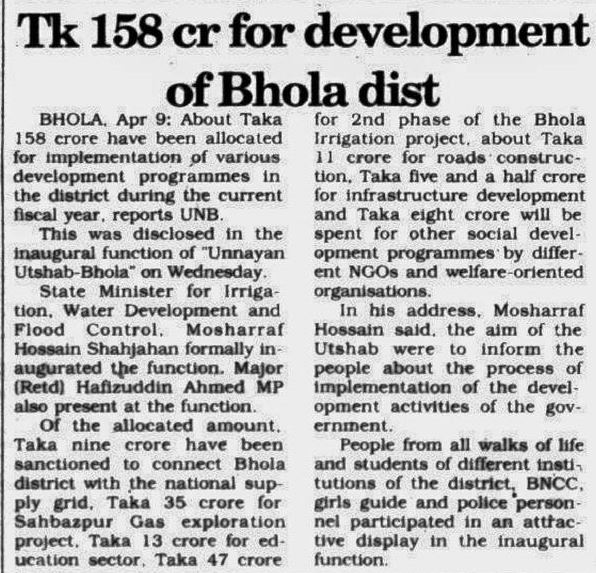 Tk 158 cr for development of Bhola dist

BHOLA, Apr 9: About Taka 158 crore have been allocated for implementation of various development programmes in the district during the current fiscal year, reports UNB.

This was disclosed in the inaugural function of "Unnayan Utshab-Bhola" on Wednesday.

State Minister for Irrigation, Water Development and Flood Control, Mosharraf Hossain Shahjahan formally inaugurated the function. Major (Retd) Hafizuddin Ahmed MP also present at the function.

Of the allocated amount, Taka nine crore have been sanctioned to connect Bhola district with the national supply grid, Taka 35 crore for Sahbazpur Gas exploration project, Taka 13 crore for education sector, Taka 47 crore for 2nd phase of the Bhola Irrigation project, about Taka 11 crore for roads construction, Taka five and a half crore for infrastructure development and Taka eight crore will be spent for other social development programmes by different NGOs and welfare-oriented organisations.

In his address, Mosharraf Hossain said, the aim of the Utshab were to inform the people about the process of implementation of the development activities of the government.

People from all walks of life and students of different institutions of the district, BNCC, girls guide and police personnel participated in an attractive display in the inaugural function.